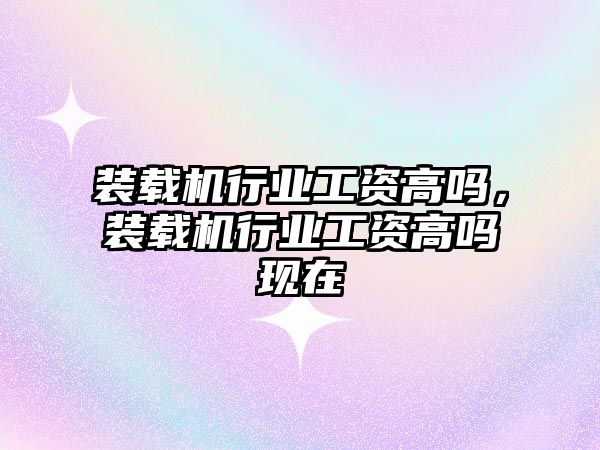 装载机行业工资高吗，装载机行业工资高吗现在